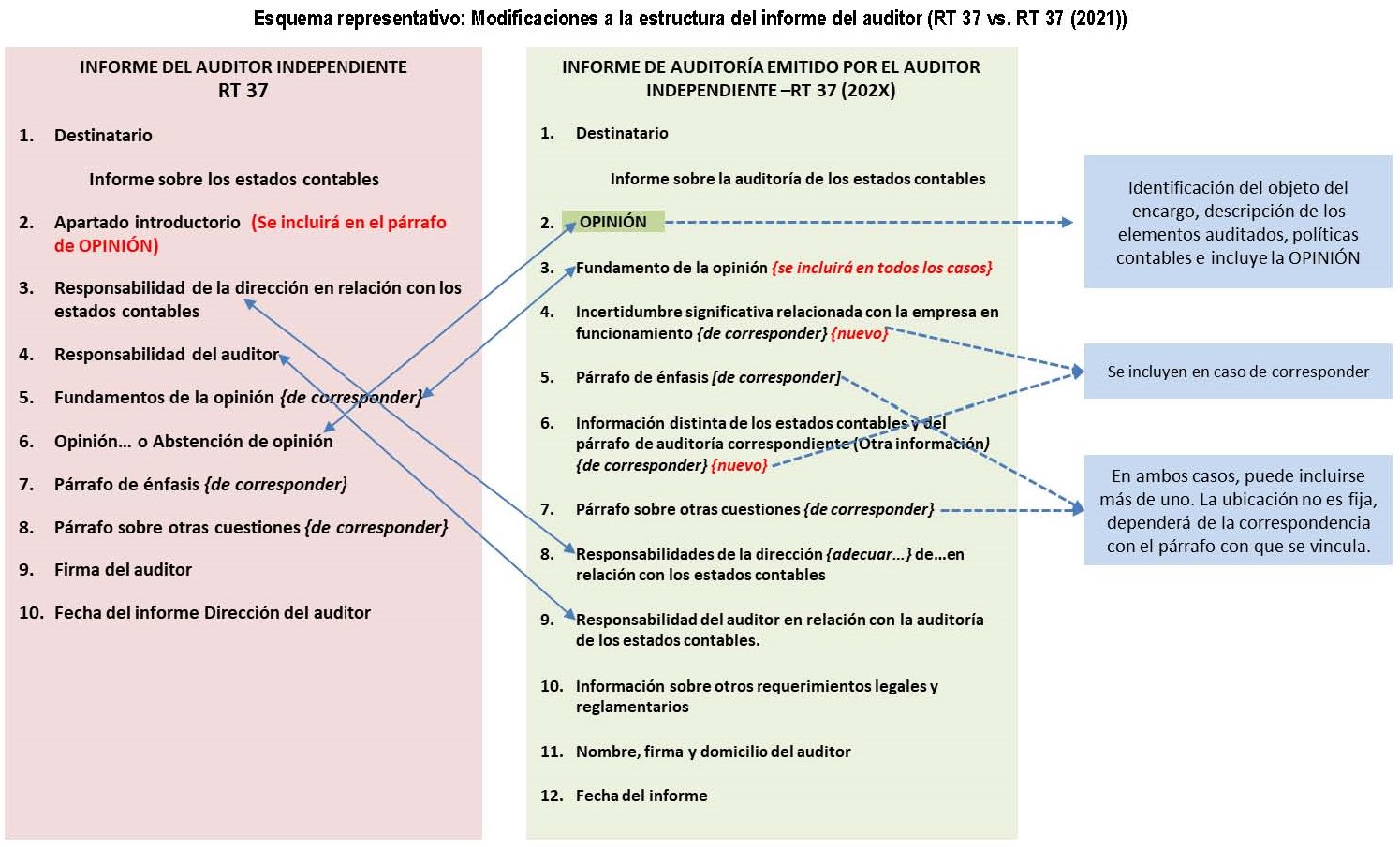 Esquema representativo: Modificaciones a la estructura del informe del auditor (RT 37 vs. RT 37 (2021))

INFORME DEL AUDITOR INDEPENDIENTE
RT 37

1. Destinatario

Informe sobre los estados contables

2. Apartado introductorio (Se incluirá en el párrafo de OPINIÓN)

3. Responsabilidad de la dirección en relación con los estados contables

4. Responsabilidad del auditor

5. Fundamentos de la opinión {de corresponder}

6. Opinión… o Abstención de opinión

7. Párrafo de énfasis {de corresponder}

8. Párrafo sobre otras cuestiones {de corresponder}

9. Firma del auditor

10. Fecha del informe Dirección del auditor

INFORME DE AUDITORÍA EMITIDO POR EL AUDITOR INDEPENDIENTE –RT 37 (202X)

1. Destinatario

Informe sobre la auditoría de los estados contables

2. OPINIÓN

3. Fundamento de la opinión {se incluirá en todos los casos}

4. Incertidumbre significativa relacionada con la empresa en funcionamiento {de corresponder} {nuevo}

5. Párrafo de énfasis [de corresponder]

6. Información distinta de los estados contables y del párrafo de auditoría correspondiente (Otra información) {de corresponder} {nuevo}

7. Párrafo sobre otras cuestiones {de corresponder}

8. Responsabilidades de la dirección {adecuar…} de…en relación con los estados contables

9. Responsabilidad del auditor en relación con la auditoría de los estados contables.

10. Información sobre otros requerimientos legales y reglamentarios

11. Nombre, firma y domicilio del auditor

12. Fecha del informe

Identificación del objeto del encargo, descripción de los elementos auditados, políticas contables e incluye la OPINIÓN

Se incluyen en caso de corresponder

En ambos casos, puede incluirse más de uno. La ubicación no es fija, dependerá de la correspondencia con el párrafo con que se vincula.